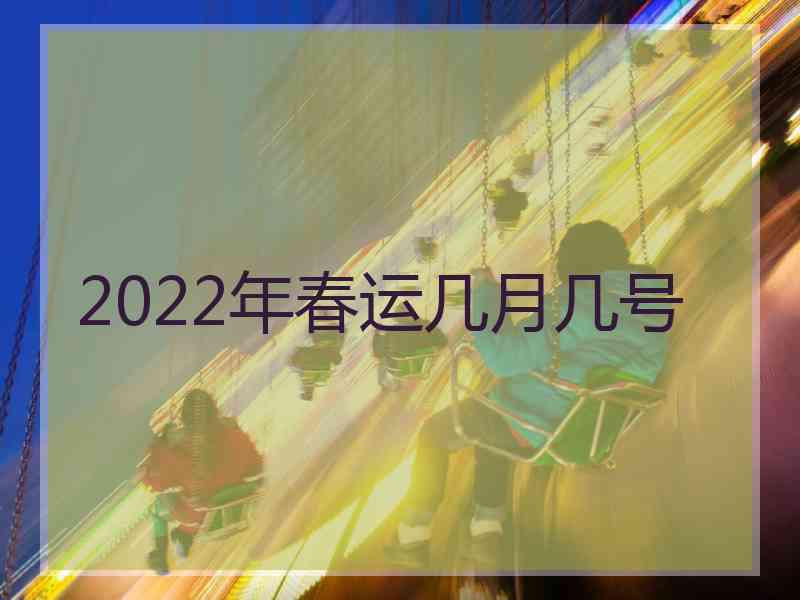 2022年春运几月几号